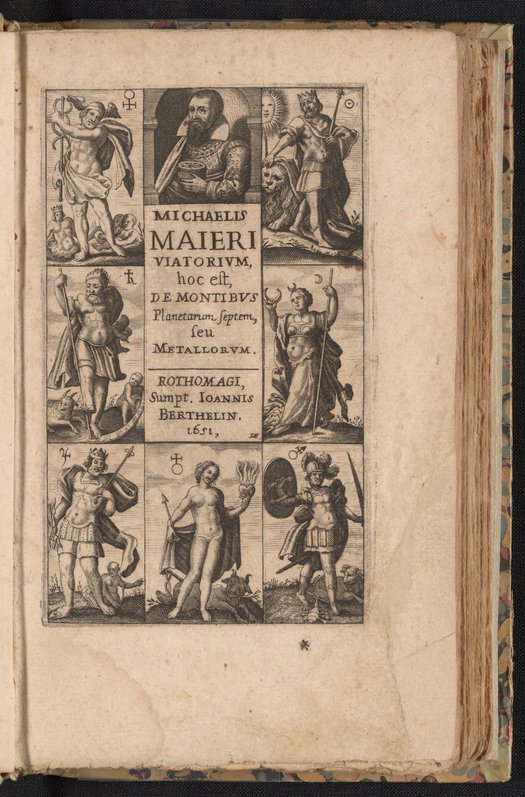 MICHAELIS MAIERI VIATORIVM, hoc est, DE MONTIBVS Planetarum septem, seu METALLORVM.

ROTHOMAGI, Sumpt. IOANNIS BERTHELIN. 1651,